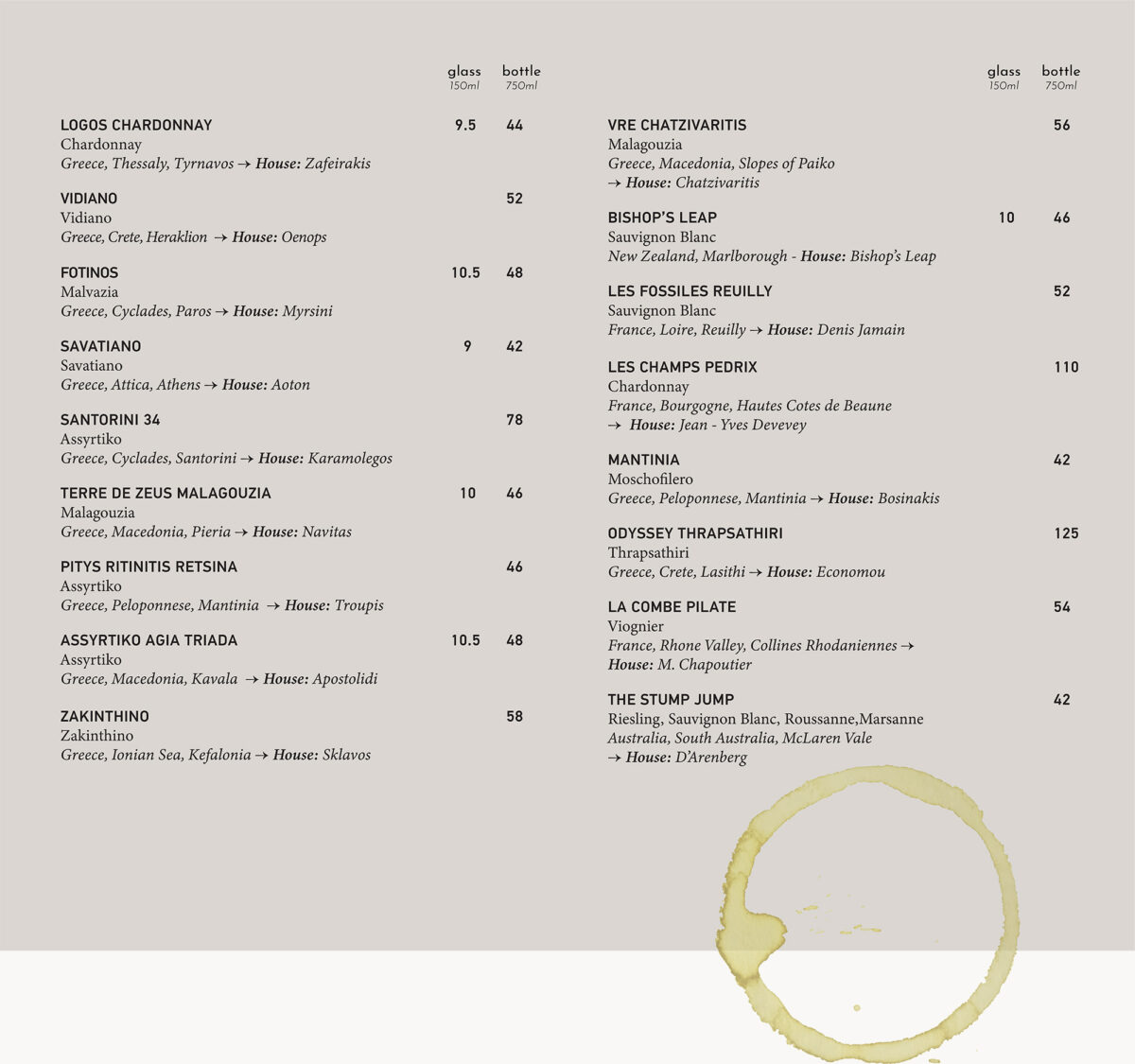 glass 150ml bottle 750ml

LOGOS CHARDONNAY 9.5 44
Chardonnay
Greece, Thessaly, Tyrnavos → House: Zafeirakis

VIDIANO 52
Vidiano
Greece, Crete, Heraklion → House: Oenops

FOTINOS 10.5 48
Malvazia
Greece, Cyclades, Paros → House: Myrsini

SAVATIANO 9 42
Savatiano
Greece, Attica, Athens → House: Aoton

SANTORINI 34 78
Assyrtiko
Greece, Cyclades, Santorini → House: Karamolegos

TERRE DE ZEUS MALAGOUZIA 10 46
Malagouzia
Greece, Macedonia, Pieria → House: Navitas

PITYS RITINITIS RETSINA 46
Assyrtiko
Greece, Peloponnese, Mantinia → House: Troupis

ASSYRTIKO AGIA TRIADA 10.5 48
Assyrtiko
Greece, Macedonia, Kavala → House: Apostolidi

ZAKINTHINO 58
Zakinthino
Greece, Ionian Sea, Kefalonia → House: Sklavos

glass 150ml bottle 750ml

VRE CHATZIVARITIS 56
Malagouzia
Greece, Macedonia, Slopes of Paiko
→ House: Chatzivaritis

BISHOP'S LEAP 10 46
Sauvignon Blanc
New Zealand, Marlborough - House: Bishop's Leap

LES FOSSILES REUILLY 52
Sauvignon Blanc
France, Loire, Reuilly → House: Denis Jamain

LES CHAMPS PEDRIX 110
Chardonnay
France, Bourgogne, Hautes Cotes de Beaune
→ House: Jean - Yves Devevey

MANTINIA 42
Moschofilero
Greece, Peloponnese, Mantinia → House: Bosinakis

ODYSSEY THRAPSATHIRI 125
Thrapsathiri
Greece, Crete, Lasithi → House: Economou

LA COMBE PILATE 54
Viognier
France, Rhone Valley, Collines Rhodaniennes →
House: M. Chapoutier

THE STUMP JUMP 42
Riesling, Sauvignon Blanc, Roussanne,Marsanne
Australia, South Australia, McLaren Vale
→ House: D'Arenberg